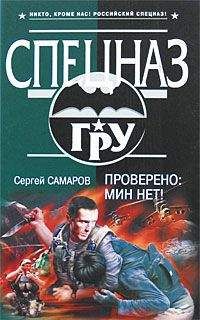 НИКТО, КРОМЕ НАС! РОССИЙСКИЙ СПЕЦНАЗ!

СПЕЦНАЗ

ГРУ

Сергей САМАРОВ

ПРОВЕРЕНО: МИН НЕТ!